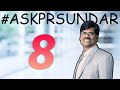 #ASKPRSUNDAR

8